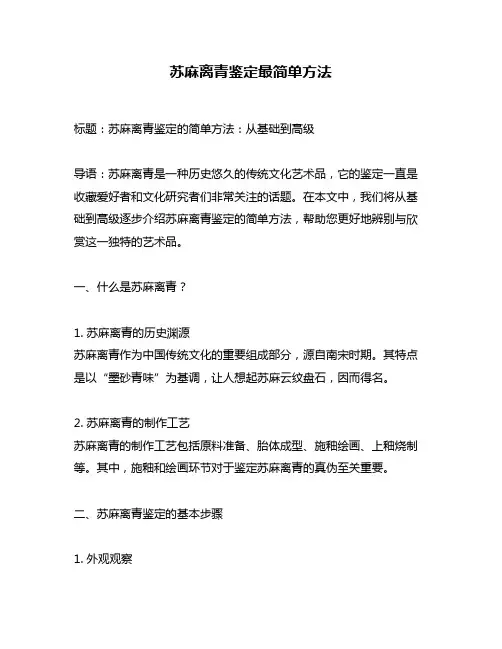 苏麻离青鉴定最简单方法

标题：苏麻离青鉴定的简单方法：从基础到高级

导语：苏麻离青是一种历史悠久的传统文化艺术品，它的鉴定一直是收藏爱好者和文化研究者们非常关注的话题。在本文中，我们将从基础到高级逐步介绍苏麻离青鉴定的简单方法，帮助您更好地辨别与欣赏这一独特的艺术品。

一、什么是苏麻离青？

1. 苏麻离青的历史渊源
苏麻离青作为中国传统文化的重要组成部分，源自南宋时期。其特点是以“墨砂青味”为基调，让人想起苏麻云纹盘石，因而得名。

2. 苏麻离青的制作工艺
苏麻离青的制作工艺包括原料准备、胎体成型、施釉绘画、上釉烧制等。其中，施釉和绘画环节对于鉴定苏麻离青的真伪至关重要。

二、苏麻离青鉴定的基本步骤

1. 外观观察